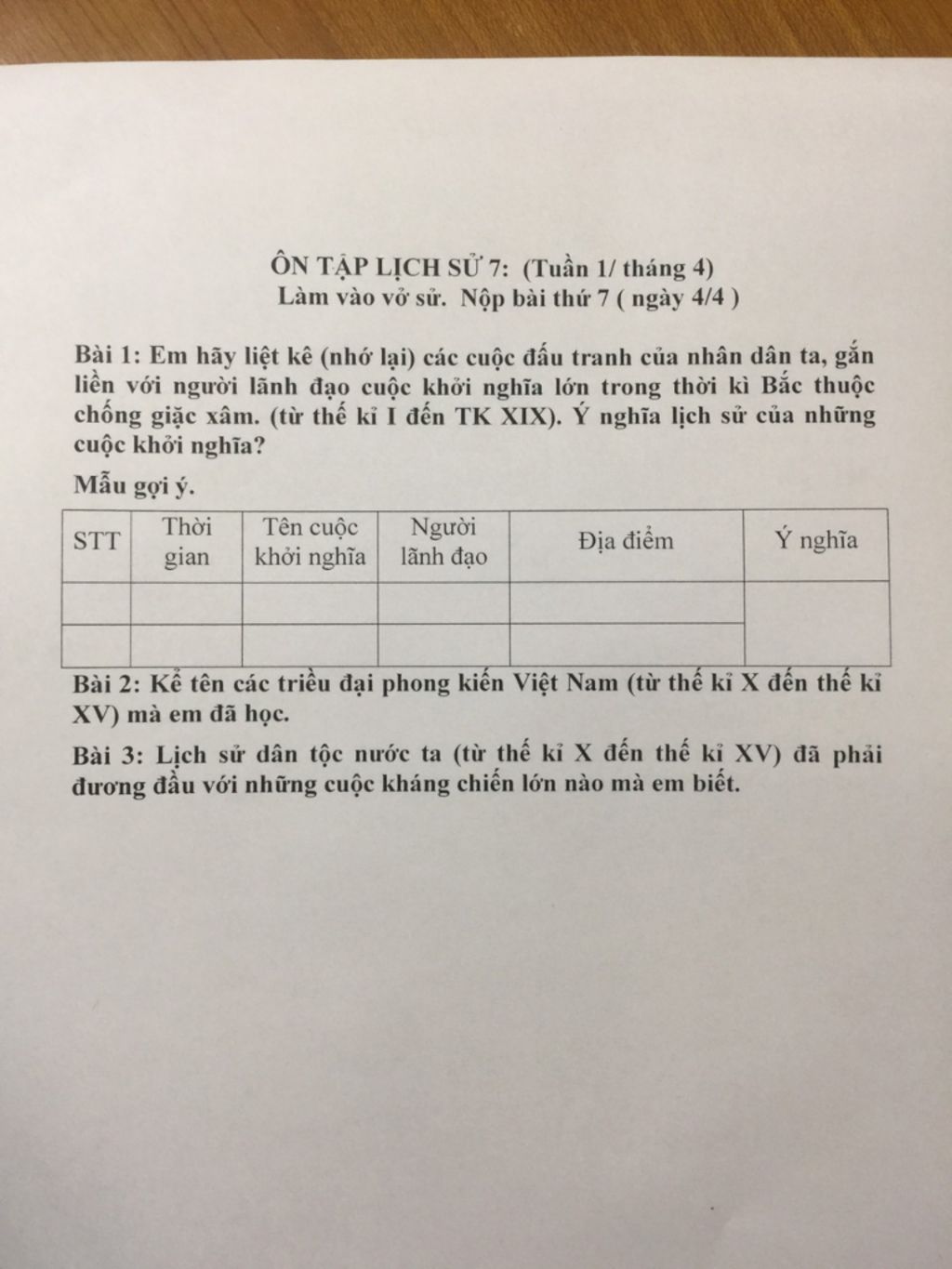 ÔN TẬP LỊCH SỬ 7: (Tuần 1/ tháng 4)
Làm vào vở sử. Nộp bài thứ 7 ( ngày 4/4 )

Bài 1: Em hãy liệt kê (nhớ lại) các cuộc đấu tranh của nhân dân ta, gắn liền với người lãnh đạo cuộc khởi nghĩa lớn trong thời kì Bắc thuộc chống giặc xâm. (từ thế kỉ I đến TK XIX). Ý nghĩa lịch sử của những cuộc khởi nghĩa?

Mẫu gợi ý.

| STT | Thời gian | Tên cuộc khởi nghĩa | Người lãnh đạo | Địa điểm | Ý nghĩa |
|---|---|---|---|---|---|
| | | | | | |
| | | | | | |

Bài 2: Kể tên các triều đại phong kiến Việt Nam (từ thế kỉ X đến thế kỉ XV) mà em đã học.

Bài 3: Lịch sử dân tộc nước ta (từ thế kỉ X đến thế kỉ XV) đã phải đương đầu với những cuộc kháng chiến lớn nào mà em biết.